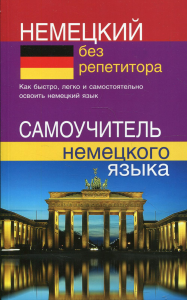 НЕМЕЦКИЙ

без репетитора

Как быстро, легко и самостоятельно освоить немецкий язык

САМОУЧИТЕЛЬ

немецкого

языка